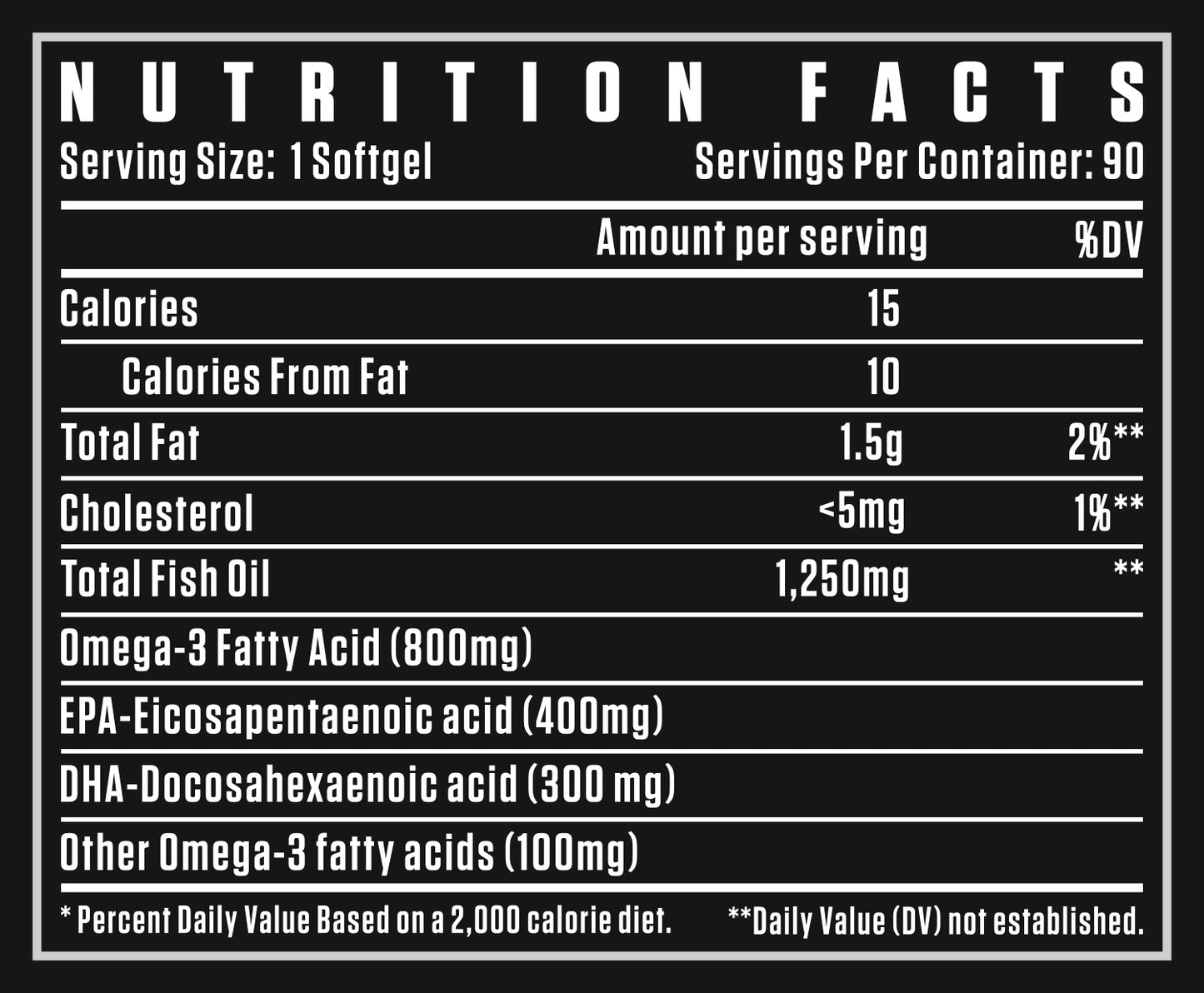 NUTRITION FACTS

Serving Size: 1 Softgel
Servings Per Container: 90

| | Amount per serving | %DV |
|---|---|---|
| Calories | 15 | |
| Calories From Fat | 10 | |
| Total Fat | 1.5g | 2%** |
| Cholesterol | <5mg | 1%** |
| Total Fish Oil | 1,250mg | ** |
| Omega-3 Fatty Acid (800mg) | | |
| EPA-Eicosapentaenoic acid (400mg) | | |
| DHA-Docosahexaenoic acid (300 mg) | | |
| Other Omega-3 fatty acids (100mg) | | |

* Percent Daily Value Based on a 2,000 calorie diet.
**Daily Value (DV) not established.